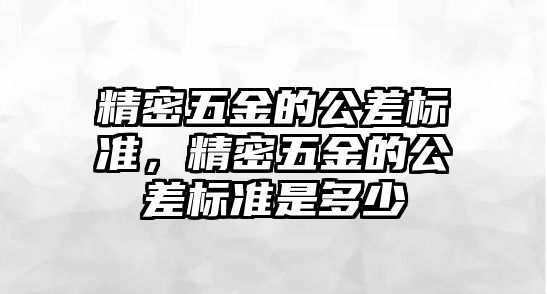 精密五金的公差标准，精密五金的公差标准是多少